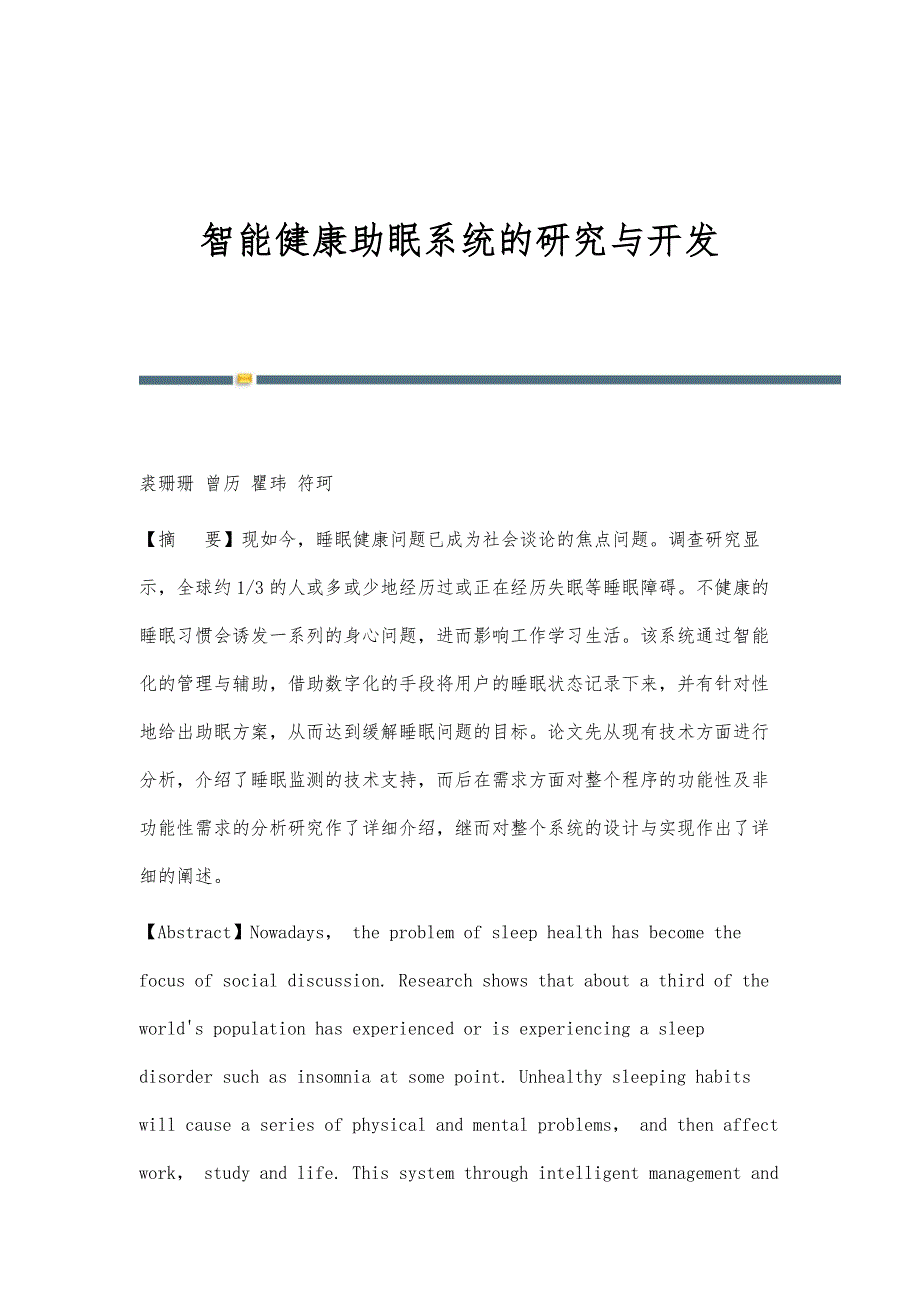 智能健康助眠系统的研究与开发

裘珊珊 曾历 瞿玮 符珂

【摘　要】现如今，睡眠健康问题已成为社会谈论的焦点问题。调查研究显示，全球约1/3的人或多或少地经历过或正在经历失眠等睡眠障碍。不健康的睡眠习惯会诱发一系列的身心问题，进而影响工作学习生活。该系统通过智能化的管理与辅助，借助数字化的手段将用户的睡眠状态记录下来，并有针对性地给出助眠方案，从而达到缓解睡眠问题的目标。论文先从现有技术方面进行分析，介绍了睡眠监测的技术支持，而后在需求方面对整个程序的功能性及非功能性需求的分析研究作了详细介绍，继而对整个系统的设计与实现作出了详细的阐述。

【Abstract】Nowadays, the problem of sleep health has become the focus of social discussion. Research shows that about a third of the world's population has experienced or is experiencing a sleep disorder such as insomnia at some point. Unhealthy sleeping habits will cause a series of physical and mental problems, and then affect work, study and life. This system through intelligent management and